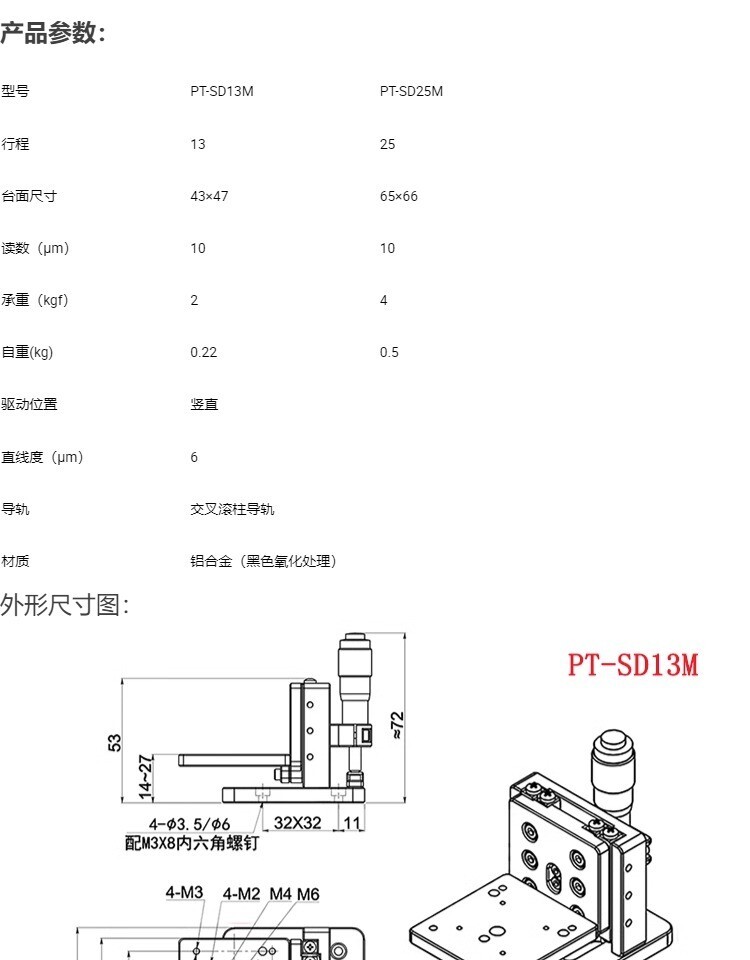 产品参数：

| 型号 | PT-SD13M | PT-SD25M |
|---|---|---|
| 行程 | 13 | 25 |
| 台面尺寸 | 43×47 | 65×66 |
| 读数（μm） | 10 | 10 |
| 承重（kgf） | 2 | 4 |
| 自重(kg) | 0.22 | 0.5 |
| 驱动位置 | 竖直 | |
| 直线度（μm） | 6 | |
| 导轨 | 交叉滚柱导轨 | |
| 材质 | 铝合金（黑色氧化处理） | |

外形尺寸图：

PT-SD13M

53
14~27
≈72
4-φ3.5/φ6
配M3X8内六角螺钉
32X32
11
4-M3
4-M2
M4
M6